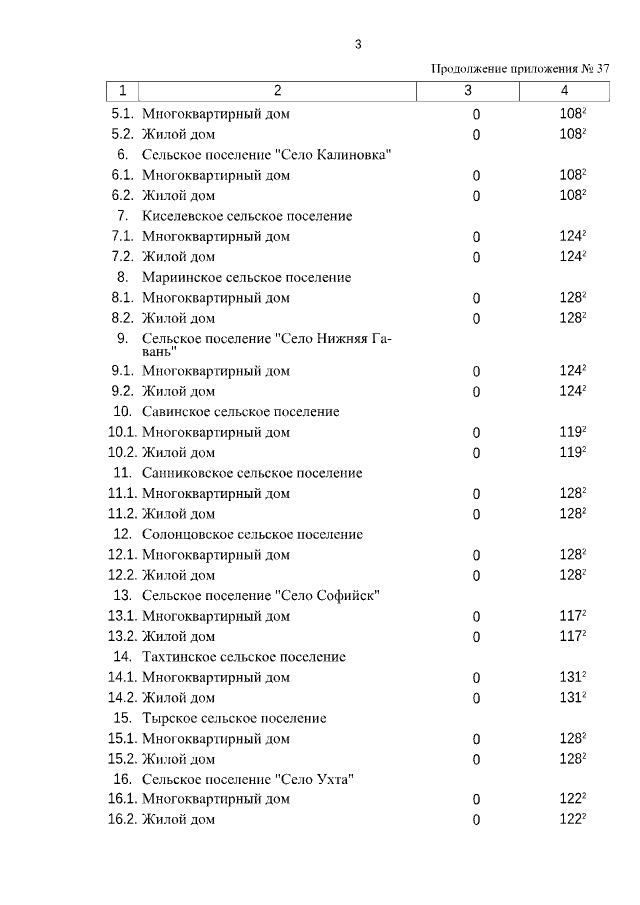 3

Продолжение приложения № 37

| 1 | 2 | 3 | 4 |
|---|---|---|---|
| 5.1. | Многоквартирный дом | 0 | $108^2$ |
| 5.2. | Жилой дом | 0 | $108^2$ |
| 6. | Сельское поселение "Село Калиновка" | | |
| 6.1. | Многоквартирный дом | 0 | $108^2$ |
| 6.2. | Жилой дом | 0 | $108^2$ |
| 7. | Киселевское сельское поселение | | |
| 7.1. | Многоквартирный дом | 0 | $124^2$ |
| 7.2. | Жилой дом | 0 | $124^2$ |
| 8. | Мариинское сельское поселение | | |
| 8.1. | Многоквартирный дом | 0 | $128^2$ |
| 8.2. | Жилой дом | 0 | $128^2$ |
| 9. | Сельское поселение "Село Нижняя Гавань" | | |
| 9.1. | Многоквартирный дом | 0 | $124^2$ |
| 9.2. | Жилой дом | 0 | $124^2$ |
| 10. | Савинское сельское поселение | | |
| 10.1. | Многоквартирный дом | 0 | $119^2$ |
| 10.2. | Жилой дом | 0 | $119^2$ |
| 11. | Санниковское сельское поселение | | |
| 11.1. | Многоквартирный дом | 0 | $128^2$ |
| 11.2. | Жилой дом | 0 | $128^2$ |
| 12. | Солонцовское сельское поселение | | |
| 12.1. | Многоквартирный дом | 0 | $128^2$ |
| 12.2. | Жилой дом | 0 | $128^2$ |
| 13. | Сельское поселение "Село Софийск" | | |
| 13.1. | Многоквартирный дом | 0 | $117^2$ |
| 13.2. | Жилой дом | 0 | $117^2$ |
| 14. | Тахтинское сельское поселение | | |
| 14.1. | Многоквартирный дом | 0 | $131^2$ |
| 14.2. | Жилой дом | 0 | $131^2$ |
| 15. | Тырское сельское поселение | | |
| 15.1. | Многоквартирный дом | 0 | $128^2$ |
| 15.2. | Жилой дом | 0 | $128^2$ |
| 16. | Сельское поселение "Село Ухта" | | |
| 16.1. | Многоквартирный дом | 0 | $122^2$ |
| 16.2. | Жилой дом | 0 | $122^2$ |